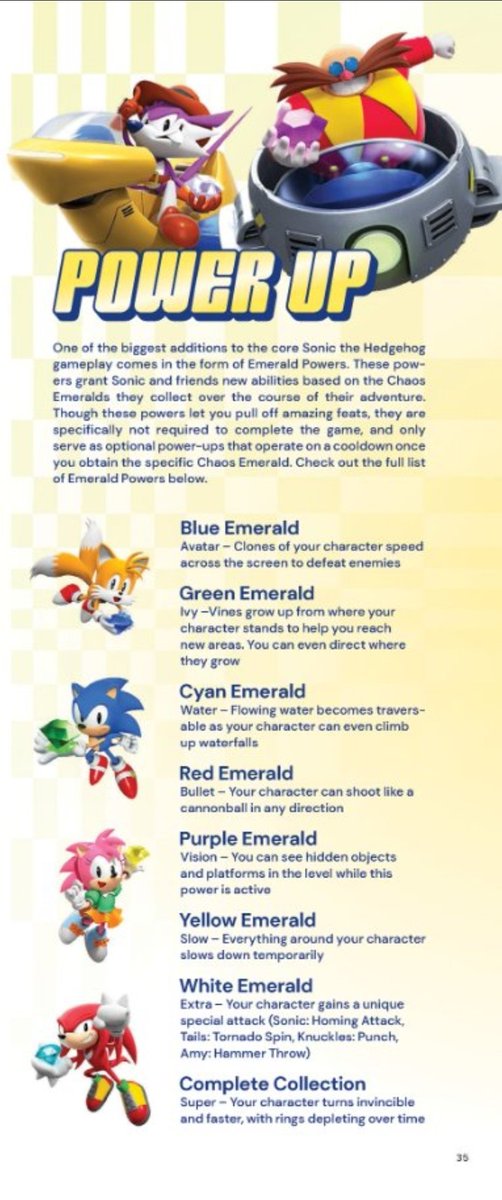 POWER UP

One of the biggest additions to the core Sonic the Hedgehog gameplay comes in the form of Emerald Powers. These powers grant Sonic and friends new abilities based on the Chaos Emeralds they collect over the course of their adventure. Though these powers let you pull off amazing feats, they are specifically not required to complete the game, and only serve as optional power-ups that operate on a cooldown once you obtain the specific Chaos Emerald. Check out the full list of Emerald Powers below.

Blue Emerald
Avatar – Clones of your character speed across the screen to defeat enemies

Green Emerald
Ivy –Vines grow up from where your character stands to help you reach new areas. You can even direct where they grow

Cyan Emerald
Water – Flowing water becomes traversable as your character can even climb up waterfalls

Red Emerald
Bullet – Your character can shoot like a cannonball in any direction

Purple Emerald
Vision – You can see hidden objects and platforms in the level while this power is active

Yellow Emerald
Slow – Everything around your character slows down temporarily

White Emerald
Extra – Your character gains a unique special attack (Sonic: Homing Attack, Tails: Tornado Spin, Knuckles: Punch, Amy: Hammer Throw)

Complete Collection
Super – Your character turns invincible and faster, with rings depleting over time

35